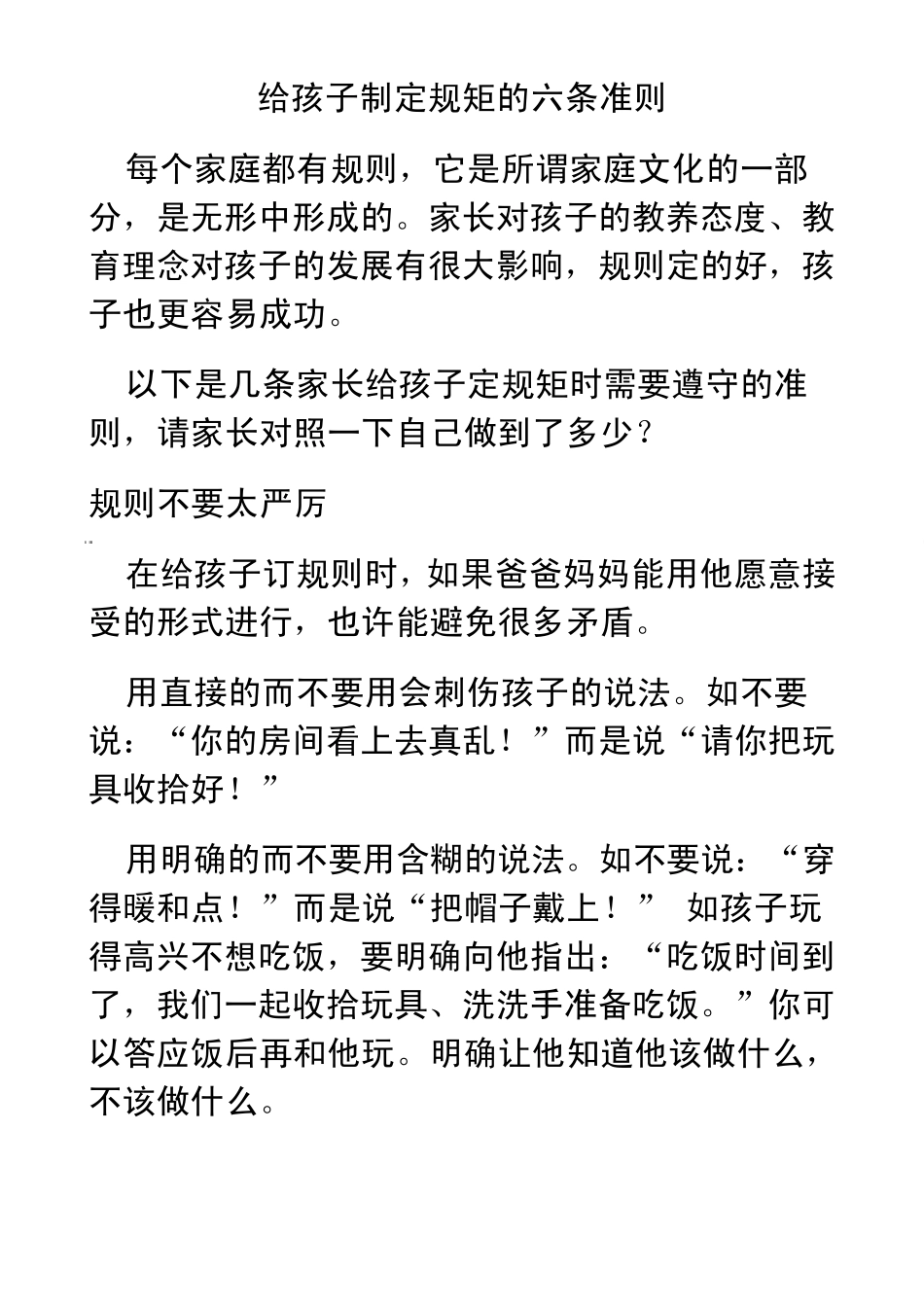 给孩子制定规矩的六条准则

每个家庭都有规则，它是所谓家庭文化的一部分，是无形中形成的。家长对孩子的教养态度、教育理念对孩子的发展有很大影响，规则定的好，孩子也更容易成功。

以下是几条家长给孩子定规矩时需要遵守的准则，请家长对照一下自己做到了多少？

规则不要太严厉

在给孩子订规则时，如果爸爸妈妈能用他愿意接受的形式进行，也许能避免很多矛盾。

用直接的而不要用会刺伤孩子的说法。如不要说：“你的房间看上去真乱！”而是说“请你把玩具收拾好！”

用明确的而不要用含糊的说法。如不要说：“穿得暖和点！”而是说“把帽子戴上！” 如孩子玩得高兴不想吃饭，要明确向他指出：“吃饭时间到了，我们一起收拾玩具、洗洗手准备吃饭。”你可以答应饭后再和他玩。明确让他知道他该做什么，不该做什么。